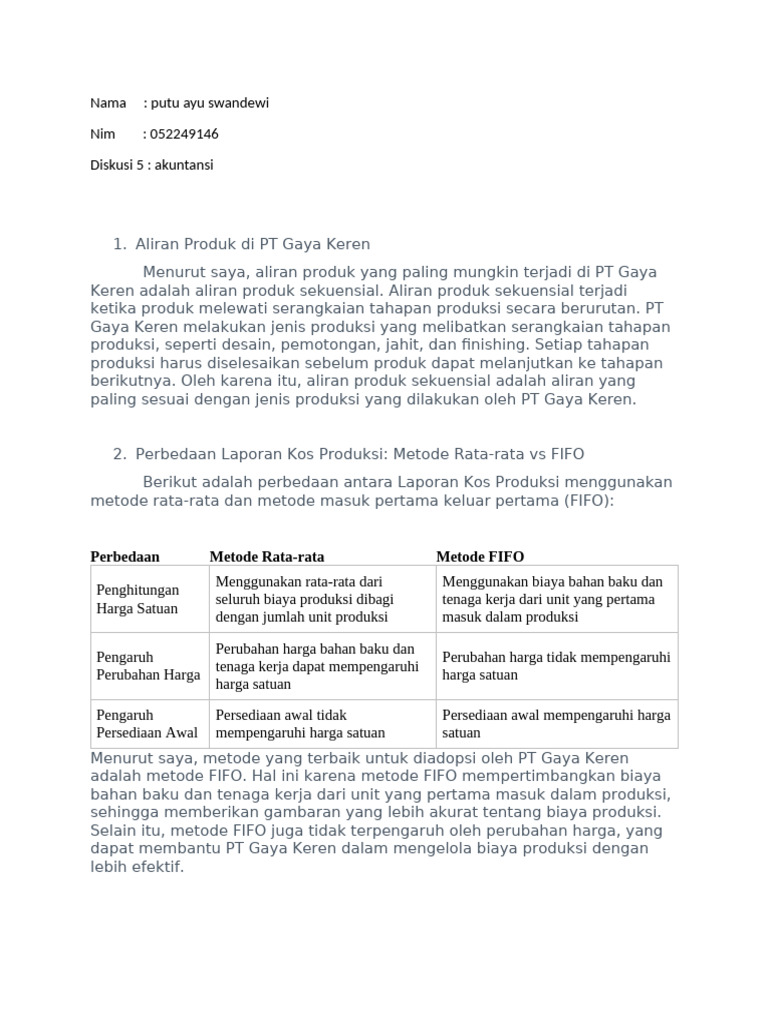 Nama : putu ayu swandewi

Nim : 052249146

Diskusi 5 : akuntansi

1. Aliran Produk di PT Gaya Keren

Menurut saya, aliran produk yang paling mungkin terjadi di PT Gaya Keren adalah aliran produk sekuensial. Aliran produk sekuensial terjadi ketika produk melewati serangkaian tahapan produksi secara berurutan. PT Gaya Keren melakukan jenis produksi yang melibatkan serangkaian tahapan produksi, seperti desain, pemotongan, jahit, dan finishing. Setiap tahapan produksi harus diselesaikan sebelum produk dapat melanjutkan ke tahapan berikutnya. Oleh karena itu, aliran produk sekuensial adalah aliran yang paling sesuai dengan jenis produksi yang dilakukan oleh PT Gaya Keren.

2. Perbedaan Laporan Kos Produksi: Metode Rata-rata vs FIFO

Berikut adalah perbedaan antara Laporan Kos Produksi menggunakan metode rata-rata dan metode masuk pertama keluar pertama (FIFO):

| Perbedaan | Metode Rata-rata | Metode FIFO |
|---|---|---|
| Penghitungan Harga Satuan | Menggunakan rata-rata dari seluruh biaya produksi dibagi dengan jumlah unit produksi | Menggunakan biaya bahan baku dan tenaga kerja dari unit yang pertama masuk dalam produksi |
| Pengaruh Perubahan Harga | Perubahan harga bahan baku dan tenaga kerja dapat mempengaruhi harga satuan | Perubahan harga tidak mempengaruhi harga satuan |
| Pengaruh Persediaan Awal | Persediaan awal tidak mempengaruhi harga satuan | Persediaan awal mempengaruhi harga satuan |

Menurut saya, metode yang terbaik untuk diadopsi oleh PT Gaya Keren adalah metode FIFO. Hal ini karena metode FIFO mempertimbangkan biaya bahan baku dan tenaga kerja dari unit yang pertama masuk dalam produksi, sehingga memberikan gambaran yang lebih akurat tentang biaya produksi. Selain itu, metode FIFO juga tidak terpengaruh oleh perubahan harga, yang dapat membantu PT Gaya Keren dalam mengelola biaya produksi dengan lebih efektif.